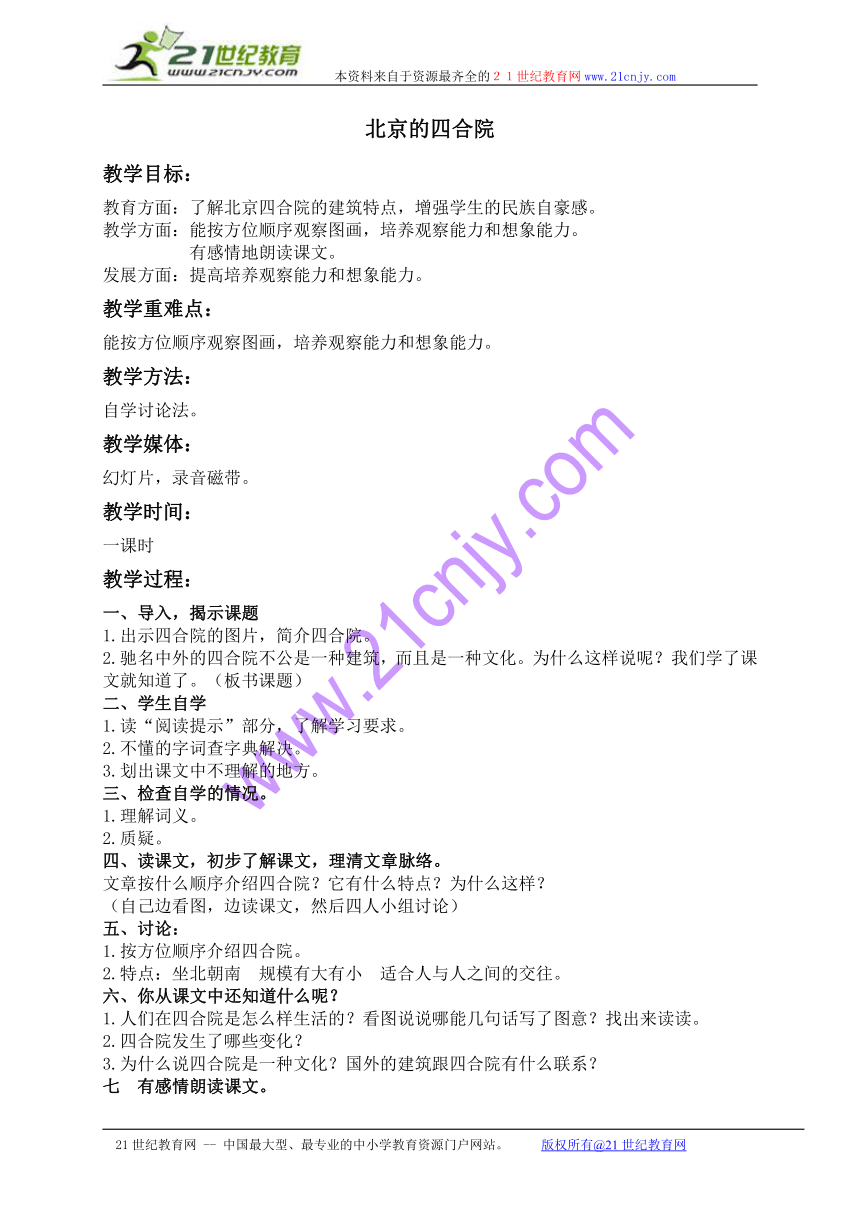 21世纪教育
www.21cnjy.com
本资料来自于资源最齐全的２１世纪教育网www.21cnjy.com

北京的四合院

教学目标：

教育方面：了解北京四合院的建筑特点，增强学生的民族自豪感。
教学方面：能按方位顺序观察图画，培养观察能力和想象能力。
有感情地朗读课文。
发展方面：提高培养观察能力和想象能力。

教学重难点：

能按方位顺序观察图画，培养观察能力和想象能力。

教学方法：

自学讨论法。

教学媒体：

幻灯片，录音磁带。

教学时间：

一课时

教学过程：

一、导入，揭示课题
1.出示四合院的图片，简介四合院。
2.驰名中外的四合院不公是一种建筑，而且是一种文化。为什么这样说呢？我们学了课文就知道了。（板书课题）
二、学生自学
1.读“阅读提示”部分，了解学习要求。
2.不懂的字词查字典解决。
3.划出课文中不理解的地方。
三、检查自学的情况。
1.理解词义。
2.质疑。
四、读课文，初步了解课文，理清文章脉络。
文章按什么顺序介绍四合院？它有什么特点？为什么这样？
（自己边看图，边读课文，然后四人小组讨论）
五、讨论：
1.按方位顺序介绍四合院。
2.特点：坐北朝南　规模有大有小　适合人与人之间的交往。
六、你从课文中还知道什么呢？
1.人们在四合院是怎么样生活的？看图说说哪能几句话写了图意？找出来读读。
2.四合院发生了哪些变化？
3.为什么说四合院是一种文化？国外的建筑跟四合院有什么联系？
七　有感情朗读课文。

www.21cnjy.com

21世纪教育网 -- 中国最大型、最专业的中小学教育资源门户网站。　版权所有@21世纪教育网